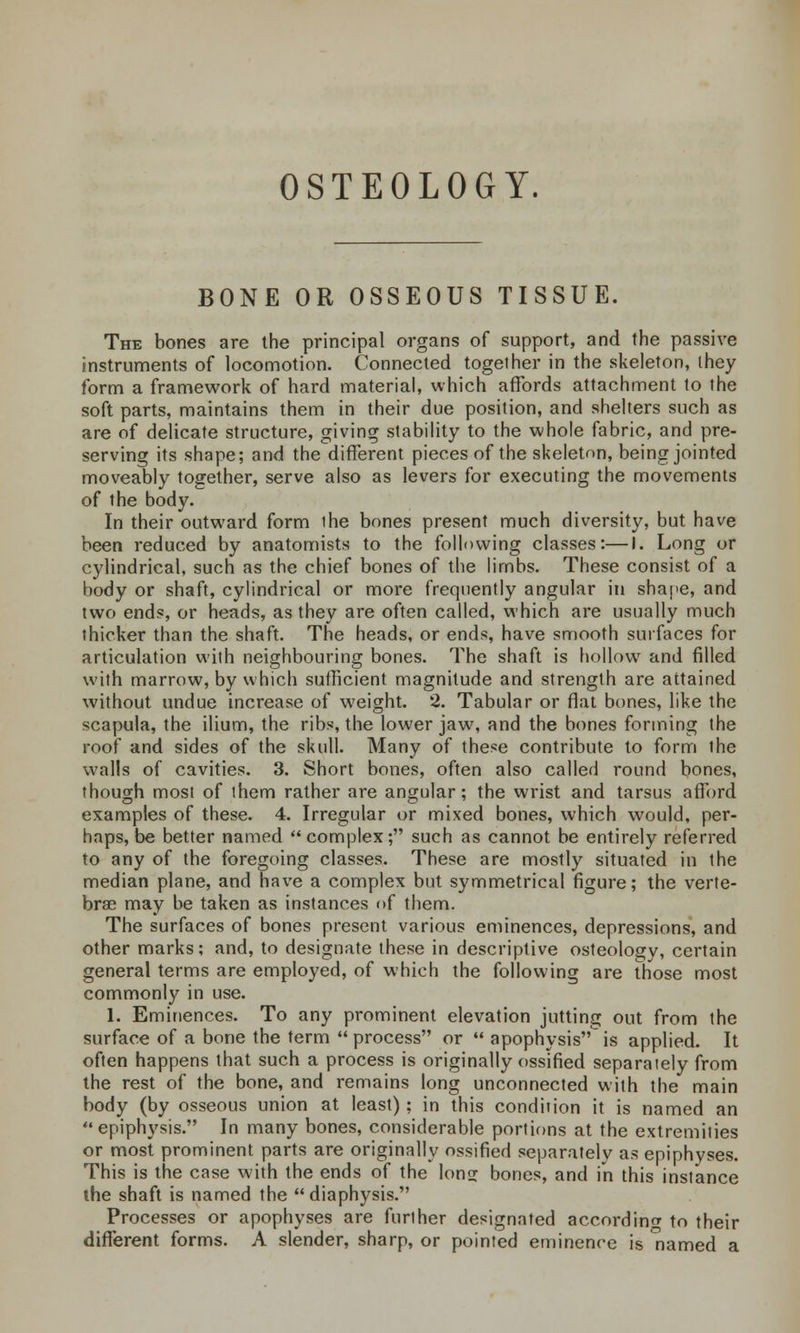 OSTEOLOGY.

BONE OR OSSEOUS TISSUE.

The bones are the principal organs of support, and the passive instruments of locomotion. Connected together in the skeleton, they form a framework of hard material, which affords attachment to the soft parts, maintains them in their due position, and shelters such as are of delicate structure, giving stability to the whole fabric, and preserving its shape; and the different pieces of the skeleton, being jointed moveably together, serve also as levers for executing the movements of the body.

In their outward form the bones present much diversity, but have been reduced by anatomists to the following classes:—1. Long or cylindrical, such as the chief bones of the limbs. These consist of a body or shaft, cylindrical or more frequently angular in shape, and two ends, or heads, as they are often called, which are usually much thicker than the shaft. The heads, or ends, have smooth surfaces for articulation with neighbouring bones. The shaft is hollow and filled with marrow, by which sufficient magnitude and strength are attained without undue increase of weight. 2. Tabular or flat bones, like the scapula, the ilium, the ribs, the lower jaw, and the bones forming the roof and sides of the skull. Many of these contribute to form the walls of cavities. 3. Short bones, often also called round bones, though most of them rather are angular; the wrist and tarsus afford examples of these. 4. Irregular or mixed bones, which would, perhaps, be better named "complex;" such as cannot be entirely referred to any of the foregoing classes. These are mostly situated in the median plane, and have a complex but symmetrical figure; the vertebræ may be taken as instances of them.

The surfaces of bones present various eminences, depressions, and other marks; and, to designate these in descriptive osteology, certain general terms are employed, of which the following are those most commonly in use.

1. Eminences. To any prominent elevation jutting out from the surface of a bone the term "process" or "apophysis" is applied. It often happens that such a process is originally ossified separately from the rest of the bone, and remains long unconnected with the main body (by osseous union at least); in this condition it is named an "epiphysis." In many bones, considerable portions at the extremities or most prominent parts are originally ossified separately as epiphyses. This is the case with the ends of the long bones, and in this instance the shaft is named the "diaphysis."

Processes or apophyses are further designated according to their different forms. A slender, sharp, or pointed eminence is named a